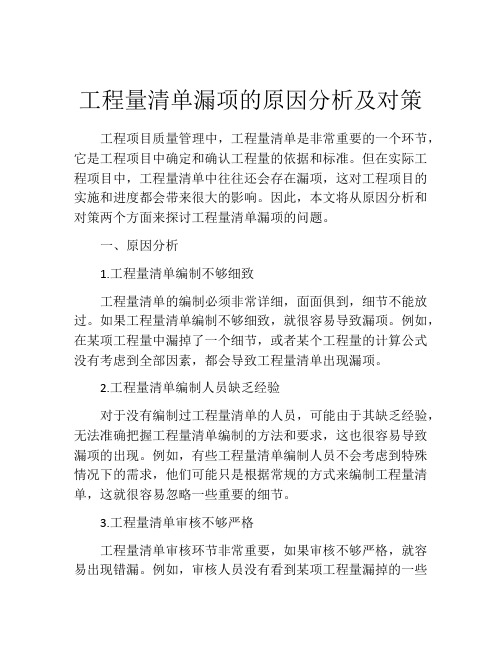 工程量清单漏项的原因分析及对策

工程项目质量管理中，工程量清单是非常重要的一个环节，它是工程项目中确定和确认工程量的依据和标准。但在实际工程项目中，工程量清单中往往还会存在漏项，这对工程项目的实施和进度都会带来很大的影响。因此，本文将从原因分析和对策两个方面来探讨工程量清单漏项的问题。

一、原因分析

1.工程量清单编制不够细致

工程量清单的编制必须非常详细，面面俱到，细节不能放过。如果工程量清单编制不够细致，就很容易导致漏项。例如，在某项工程量中漏掉了一个细节，或者某个工程量的计算公式没有考虑到全部因素，都会导致工程量清单出现漏项。

2.工程量清单编制人员缺乏经验

对于没有编制过工程量清单的人员，可能由于其缺乏经验，无法准确把握工程量清单编制的方法和要求，这也很容易导致漏项的出现。例如，有些工程量清单编制人员不会考虑到特殊情况下的需求，他们可能只是根据常规的方式来编制工程量清单，这就很容易忽略一些重要的细节。

3.工程量清单审核不够严格

工程量清单审核环节非常重要，如果审核不够严格，就容易出现错漏。例如，审核人员没有看到某项工程量漏掉的一些